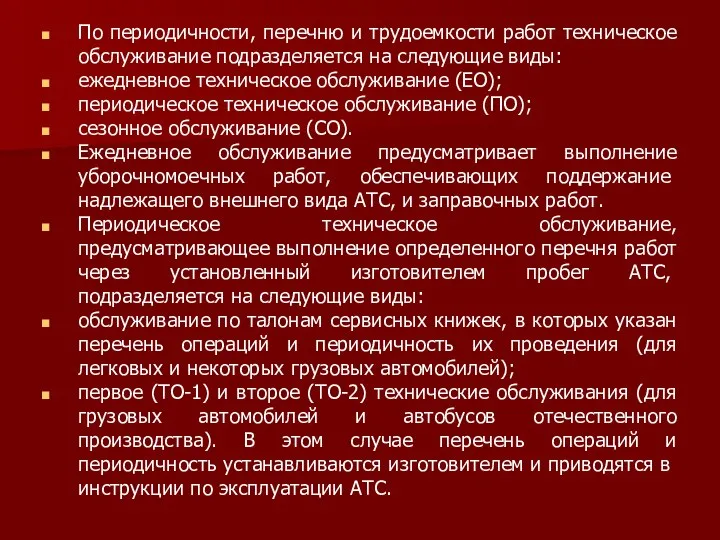 По периодичности, перечню и трудоемкости работ техническое обслуживание подразделяется на следующие виды:

ежедневное техническое обслуживание (ЕО);

периодическое техническое обслуживание (ПО);

сезонное обслуживание (СО).

Ежедневное обслуживание предусматривает выполнение уборочномоечных работ, обеспечивающих поддержание надлежащего внешнего вида АТС, и заправочных работ.

Периодическое техническое обслуживание, предусматривающее выполнение определенного перечня работ через установленный изготовителем пробег АТС, подразделяется на следующие виды:

обслуживание по талонам сервисных книжек, в которых указан перечень операций и периодичность их проведения (для легковых и некоторых грузовых автомобилей);

первое (ТО-1) и второе (ТО-2) технические обслуживания (для грузовых автомобилей и автобусов отечественного производства). В этом случае перечень операций и периодичность устанавливаются изготовителем и приводятся в инструкции по эксплуатации АТС.